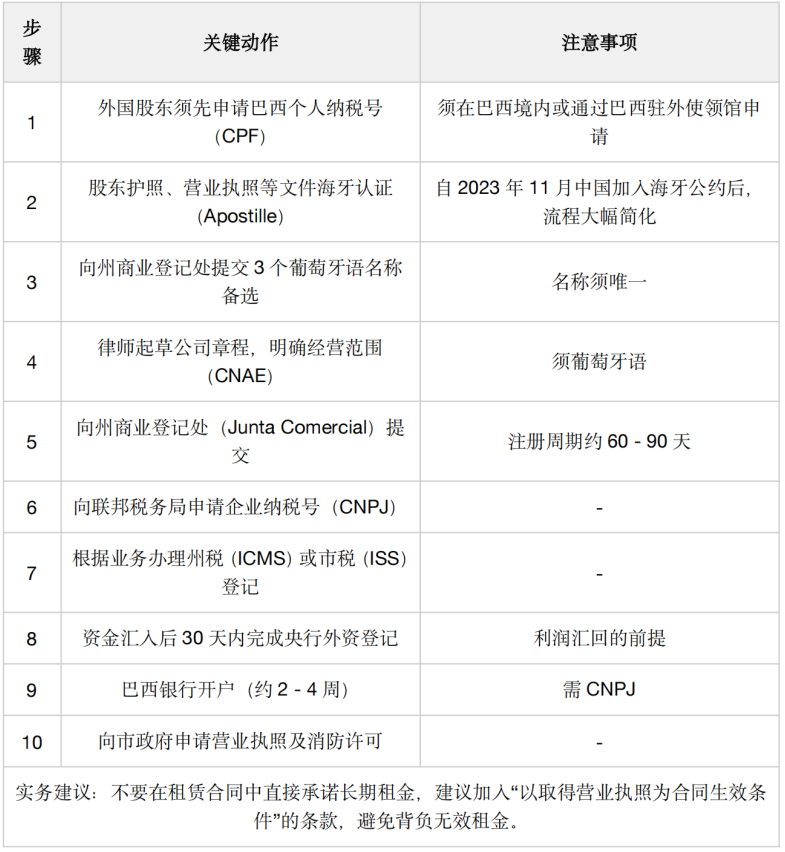 | 步骤 | 关键动作 | 注意事项 |
|---|---|---|
| 1 | 外国股东须先申请巴西个人纳税号（CPF） | 须在巴西境内或通过巴西驻外使领馆申请 |
| 2 | 股东护照、营业执照等文件海牙认证（Apostille） | 自 2023 年 11 月中国加入海牙公约后，流程大幅简化 |
| 3 | 向州商业登记处提交 3 个葡萄牙语名称备选 | 名称须唯一 |
| 4 | 律师起草公司章程，明确经营范围（CNAE） | 须葡萄牙语 |
| 5 | 向州商业登记处（Junta Comercial）提交 | 注册周期约 60 - 90 天 |
| 6 | 向联邦税务局申请企业纳税号（CNPJ） | - |
| 7 | 根据业务办理州税（ICMS）或市税（ISS）登记 | - |
| 8 | 资金汇入后 30 天内完成央行外资登记 | 利润汇回的前提 |
| 9 | 巴西银行开户（约 2 - 4 周） | 需 CNPJ |
| 10 | 向市政府申请营业执照及消防许可 | - |

实务建议：不要在租赁合同中直接承诺长期租金，建议加入“以取得营业执照为合同生效条件”的条款，避免背负无效租金。